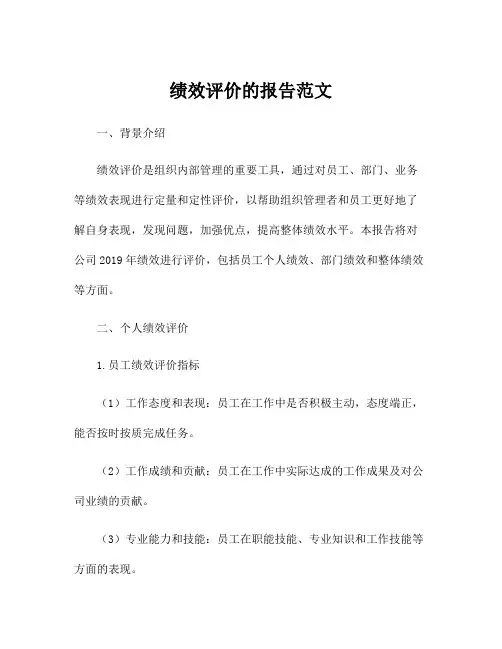 绩效评价的报告范文

一、背景介绍

绩效评价是组织内部管理的重要工具，通过对员工、部门、业务等绩效表现进行定量和定性评价，以帮助组织管理者和员工更好地了解自身表现，发现问题，加强优点，提高整体绩效水平。本报告将对公司 2019 年绩效进行评价，包括员工个人绩效、部门绩效和整体绩效等方面。

二、个人绩效评价

1. 员工绩效评价指标

（1）工作态度和表现：员工在工作中是否积极主动，态度端正，能否按时按质完成任务。

（2）工作成绩和贡献：员工在工作中实际达成的工作成果及对公司业绩的贡献。

（3）专业能力和技能：员工在职能技能、专业知识和工作技能等方面的表现。